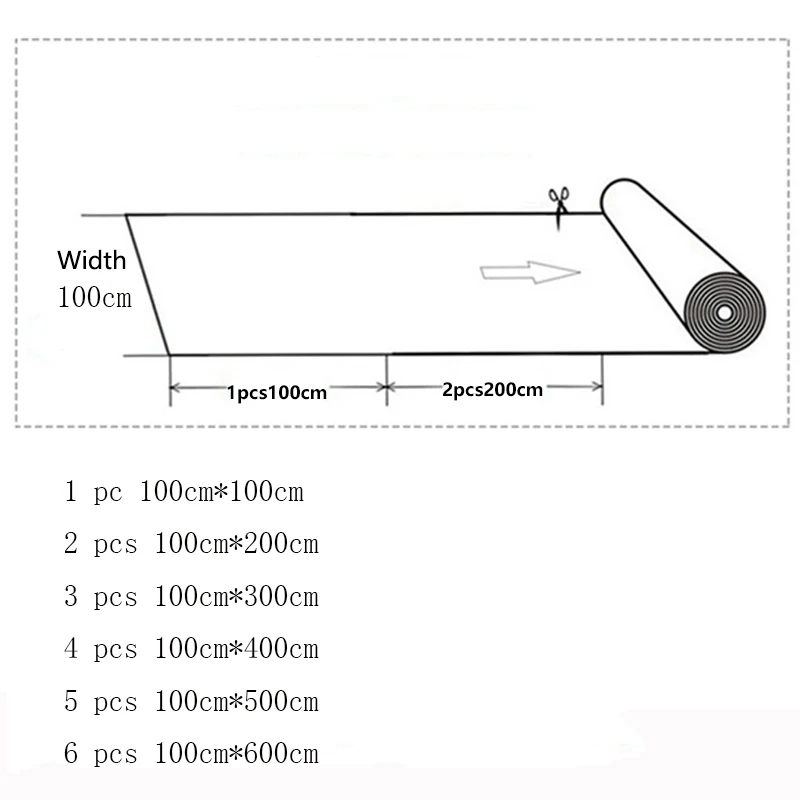 Width
100cm

1pcs100cm

2pcs200cm

1 pc 100cm*100cm

2 pcs 100cm*200cm

3 pcs 100cm*300cm

4 pcs 100cm*400cm

5 pcs 100cm*500cm

6 pcs 100cm*600cm